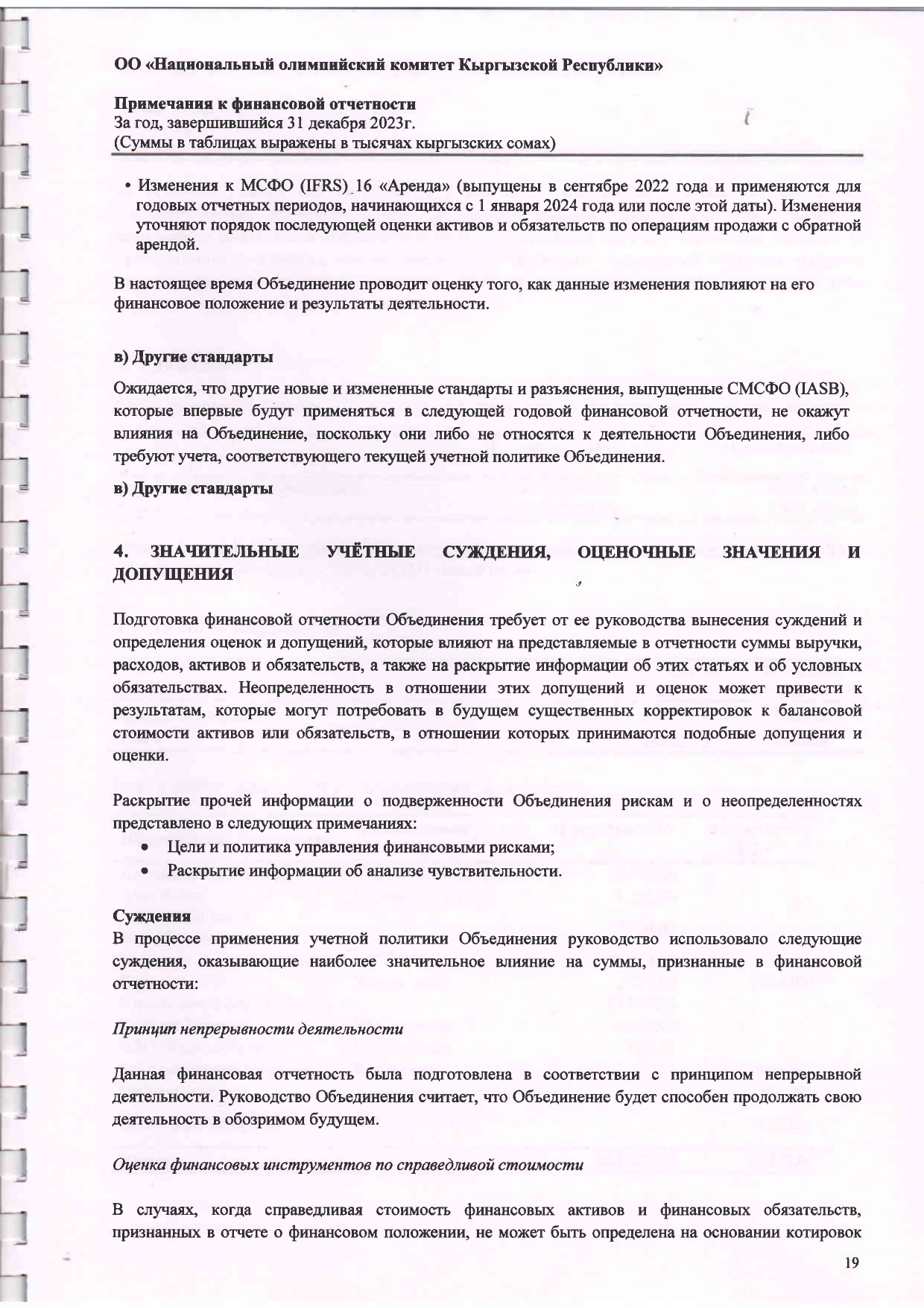 ОО «Национальный олимпийский комитет Кыргызской Республики»

Примечания к финансовой отчетности
За год, завершившийся 31 декабря 2023г.
(Суммы в таблицах выражены в тысячах кыргызских сомах)

• Изменения к МСФО (IFRS) 16 «Аренда» (выпущены в сентябре 2022 года и применяются для годовых отчетных периодов, начинающихся с 1 января 2024 года или после этой даты). Изменения уточняют порядок последующей оценки активов и обязательств по операциям продажи с обратной арендой.

В настоящее время Объединение проводит оценку того, как данные изменения повлияют на его финансовое положение и результаты деятельности.

в) Другие стандарты

Ожидается, что другие новые и измененные стандарты и разъяснения, выпущенные СМСФО (IASB), которые впервые будут применяться в следующей годовой финансовой отчетности, не окажут влияния на Объединение, поскольку они либо не относятся к деятельности Объединения, либо требуют учета, соответствующего текущей учетной политике Объединения.

в) Другие стандарты

4. ЗНАЧИТЕЛЬНЫЕ УЧЁТНЫЕ СУЖДЕНИЯ, ОЦЕНОЧНЫЕ ЗНАЧЕНИЯ И ДОПУЩЕНИЯ

Подготовка финансовой отчетности Объединения требует от ее руководства вынесения суждений и определения оценок и допущений, которые влияют на представляемые в отчетности суммы выручки, расходов, активов и обязательств, а также на раскрытие информации об этих статьях и об условных обязательствах. Неопределенность в отношении этих допущений и оценок может привести к результатам, которые могут потребовать в будущем существенных корректировок к балансовой стоимости активов или обязательств, в отношении которых принимаются подобные допущения и оценки.

Раскрытие прочей информации о подверженности Объединения рискам и о неопределенностях представлено в следующих примечаниях:
• Цели и политика управления финансовыми рисками;
• Раскрытие информации об анализе чувствительности.

Суждения
В процессе применения учетной политики Объединения руководство использовало следующие суждения, оказывающие наиболее значительное влияние на суммы, признанные в финансовой отчетности:

Принцип непрерывности деятельности

Данная финансовая отчетность была подготовлена в соответствии с принципом непрерывной деятельности. Руководство Объединения считает, что Объединение будет способен продолжать свою деятельность в обозримом будущем.

Оценка финансовых инструментов по справедливой стоимости

В случаях, когда справедливая стоимость финансовых активов и финансовых обязательств, признанных в отчете о финансовом положении, не может быть определена на основании котировок

19